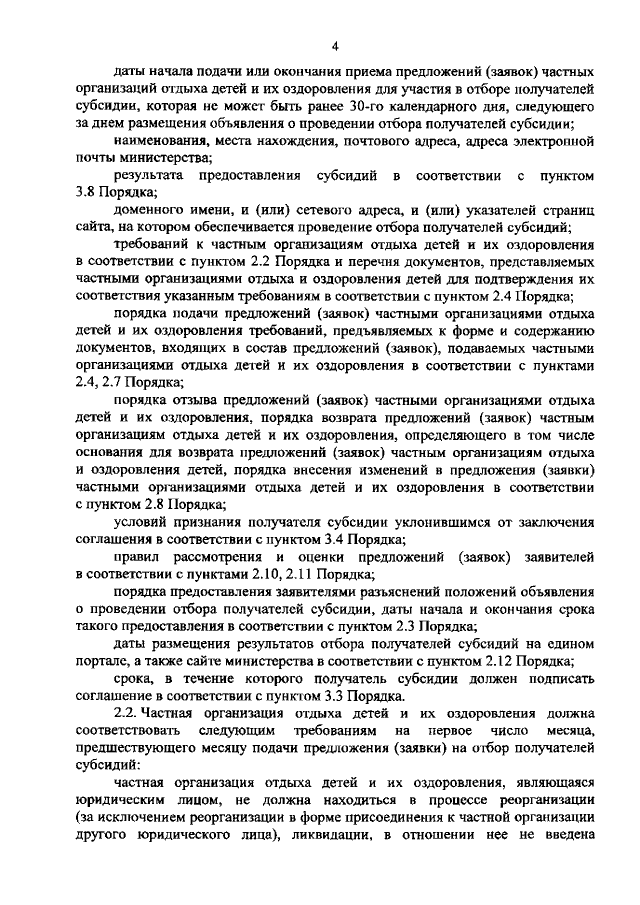 4

даты начала подачи или окончания приема предложений (заявок) частных организаций отдыха детей и их оздоровления для участия в отборе получателей субсидии, которая не может быть ранее 30-го календарного дня, следующего за днем размещения объявления о проведении отбора получателей субсидии;

наименования, места нахождения, почтового адреса, адреса электронной почты министерства;

результата предоставления субсидий в соответствии с пунктом 3.8 Порядка;

доменного имени, и (или) сетевого адреса, и (или) указателей страниц сайта, на котором обеспечивается проведение отбора получателей субсидий;

требований к частным организациям отдыха детей и их оздоровления в соответствии с пунктом 2.2 Порядка и перечня документов, представляемых частными организациями отдыха и оздоровления детей для подтверждения их соответствия указанным требованиям в соответствии с пунктом 2.4 Порядка;

порядка подачи предложений (заявок) частными организациями отдыха детей и их оздоровления требований, предъявляемых к форме и содержанию документов, входящих в состав предложений (заявок), подаваемых частными организациями отдыха детей и их оздоровления в соответствии с пунктами 2.4, 2.7 Порядка;

порядка отзыва предложений (заявок) частными организациями отдыха детей и их оздоровления, порядка возврата предложений (заявок) частным организациям отдыха детей и их оздоровления, определяющего в том числе основания для возврата предложений (заявок) частным организациям отдыха и оздоровления детей, порядка внесения изменений в предложения (заявки) частными организациями отдыха детей и их оздоровления в соответствии с пунктом 2.8 Порядка;

условий признания получателя субсидии уклонившимся от заключения соглашения в соответствии с пунктом 3.4 Порядка;

правил рассмотрения и оценки предложений (заявок) заявителей в соответствии с пунктами 2.10, 2.11 Порядка;

порядка предоставления заявителями разъяснений положений объявления о проведении отбора получателей субсидии, даты начала и окончания срока такого предоставления в соответствии с пунктом 2.3 Порядка;

даты размещения результатов отбора получателей субсидий на едином портале, а также сайте министерства в соответствии с пунктом 2.12 Порядка;

срока, в течение которого получатель субсидии должен подписать соглашение в соответствии с пунктом 3.3 Порядка.

2.2. Частная организация отдыха детей и их оздоровления должна соответствовать следующим требованиям на первое число месяца, предшествующего месяцу подачи предложения (заявки) на отбор получателей субсидий:

частная организация отдыха детей и их оздоровления, являющаяся юридическим лицом, не должна находиться в процессе реорганизации (за исключением реорганизации в форме присоединения к частной организации другого юридического лица), ликвидации, в отношении нее не введена